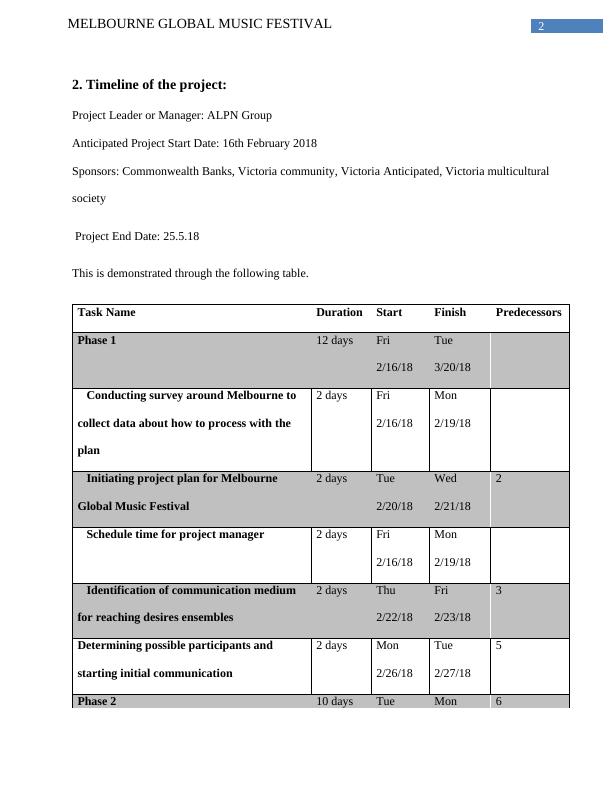 MELBOURNE GLOBAL MUSIC FESTIVAL 2

2. Timeline of the project:

Project Leader or Manager: ALPN Group

Anticipated Project Start Date: 16th February 2018

Sponsors: Commonwealth Banks, Victoria community, Victoria Anticipated, Victoria multicultural society

Project End Date: 25.5.18

This is demonstrated through the following table.

| Task Name | Duration | Start | Finish | Predecessors |
|---|---|---|---|---|
| Phase 1 | 12 days | Fri 2/16/18 | Tue 3/20/18 | |
| Conducting survey around Melbourne to collect data about how to process with the plan | 2 days | Fri 2/16/18 | Mon 2/19/18 | |
| Initiating project plan for Melbourne Global Music Festival | 2 days | Tue 2/20/18 | Wed 2/21/18 | 2 |
| Schedule time for project manager | 2 days | Fri 2/16/18 | Mon 2/19/18 | |
| Identification of communication medium for reaching desires ensembles | 2 days | Thu 2/22/18 | Fri 2/23/18 | 3 |
| Determining possible participants and starting initial communication | 2 days | Mon 2/26/18 | Tue 2/27/18 | 5 |
| Phase 2 | 10 days | Tue | Mon | 6 |